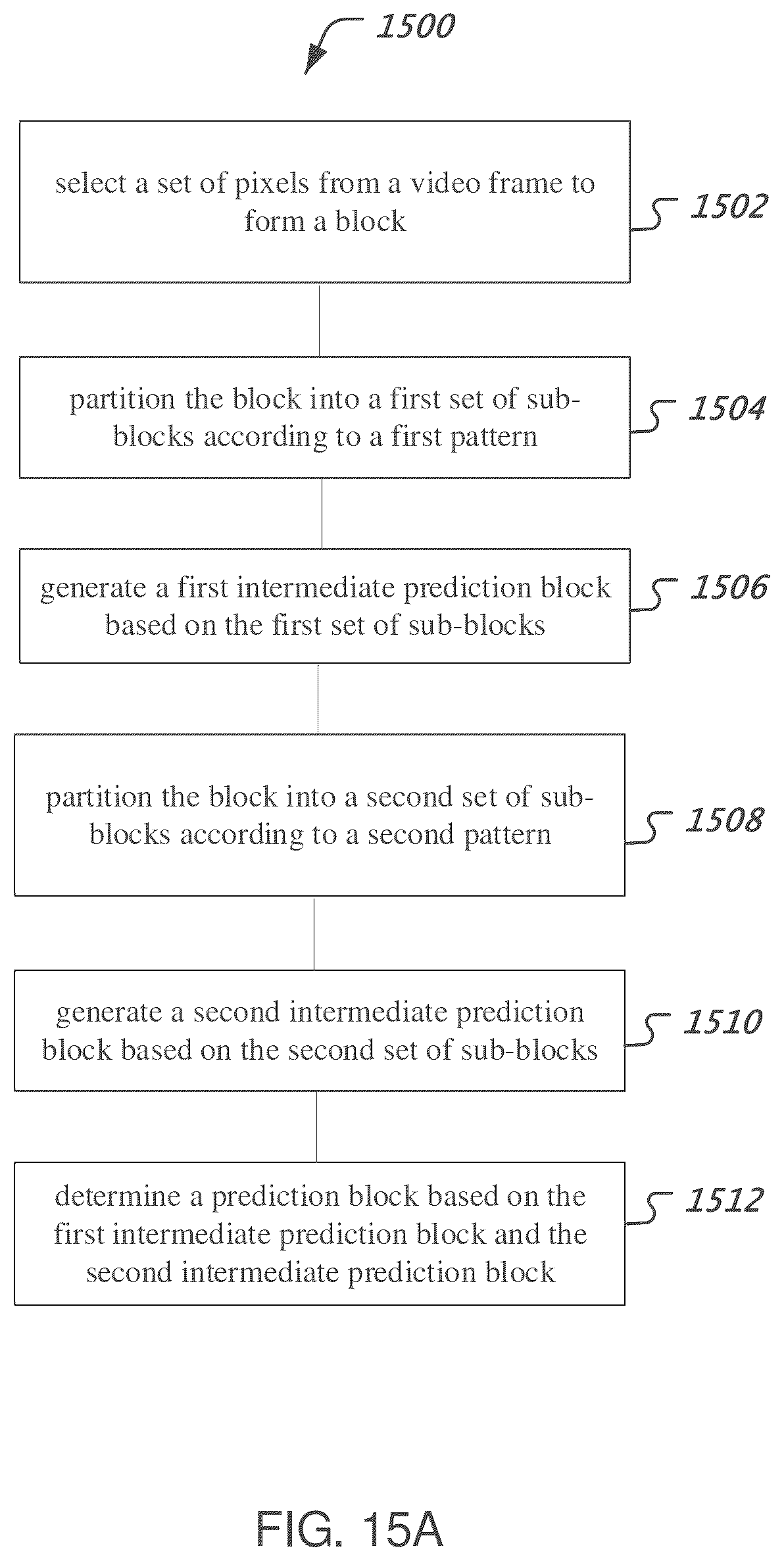 1500

select a set of pixels from a video frame to form a block

1502

partition the block into a first set of sub-blocks according to a first pattern

1504

generate a first intermediate prediction block based on the first set of sub-blocks

1506

partition the block into a second set of sub-blocks according to a second pattern

1508

generate a second intermediate prediction block based on the second set of sub-blocks

1510

determine a prediction block based on the first intermediate prediction block and the second intermediate prediction block

1512

FIG. 15A